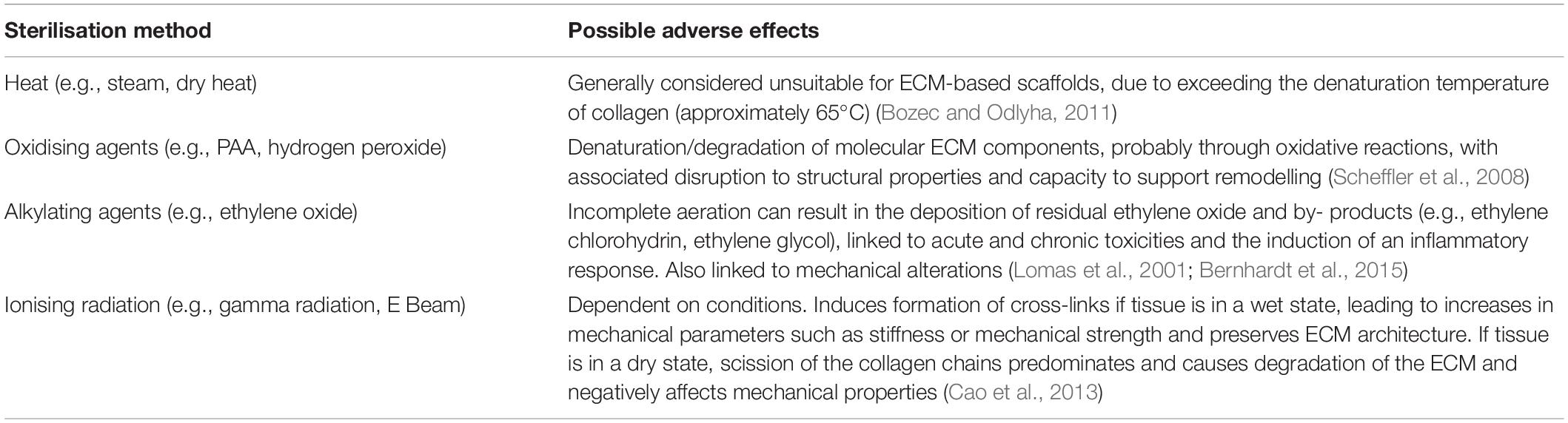 | Sterilisation method | Possible adverse effects |
|---|---|
| Heat (e.g., steam, dry heat) | Generally considered unsuitable for ECM-based scaffolds, due to exceeding the denaturation temperature of collagen (approximately 65°C) (Bozec and Odlyha, 2011) |
| Oxidising agents (e.g., PAA, hydrogen peroxide) | Denaturation/degradation of molecular ECM components, probably through oxidative reactions, with associated disruption to structural properties and capacity to support remodelling (Scheffler et al., 2008) |
| Alkylating agents (e.g., ethylene oxide) | Incomplete aeration can result in the deposition of residual ethylene oxide and by- products (e.g., ethylene chlorohydrin, ethylene glycol), linked to acute and chronic toxicities and the induction of an inflammatory response. Also linked to mechanical alterations (Lomas et al., 2001; Bernhardt et al., 2015) |
| Ionising radiation (e.g., gamma radiation, E Beam) | Dependent on conditions. Induces formation of cross-links if tissue is in a wet state, leading to increases in mechanical parameters such as stiffness or mechanical strength and preserves ECM architecture. If tissue is in a dry state, scission of the collagen chains predominates and causes degradation of the ECM and negatively affects mechanical properties (Cao et al., 2013) |